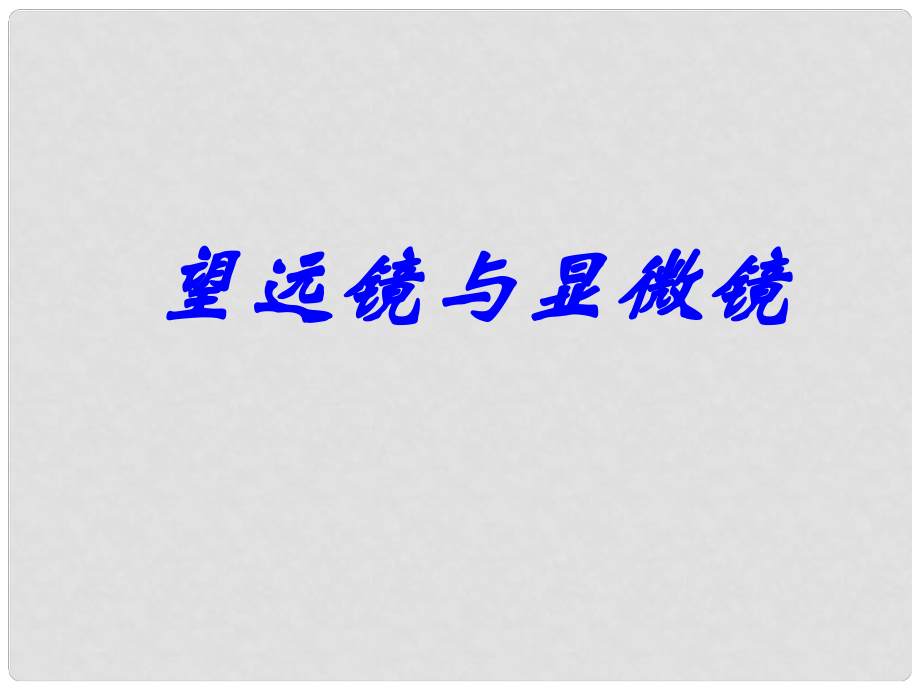 望远镜与显微镜